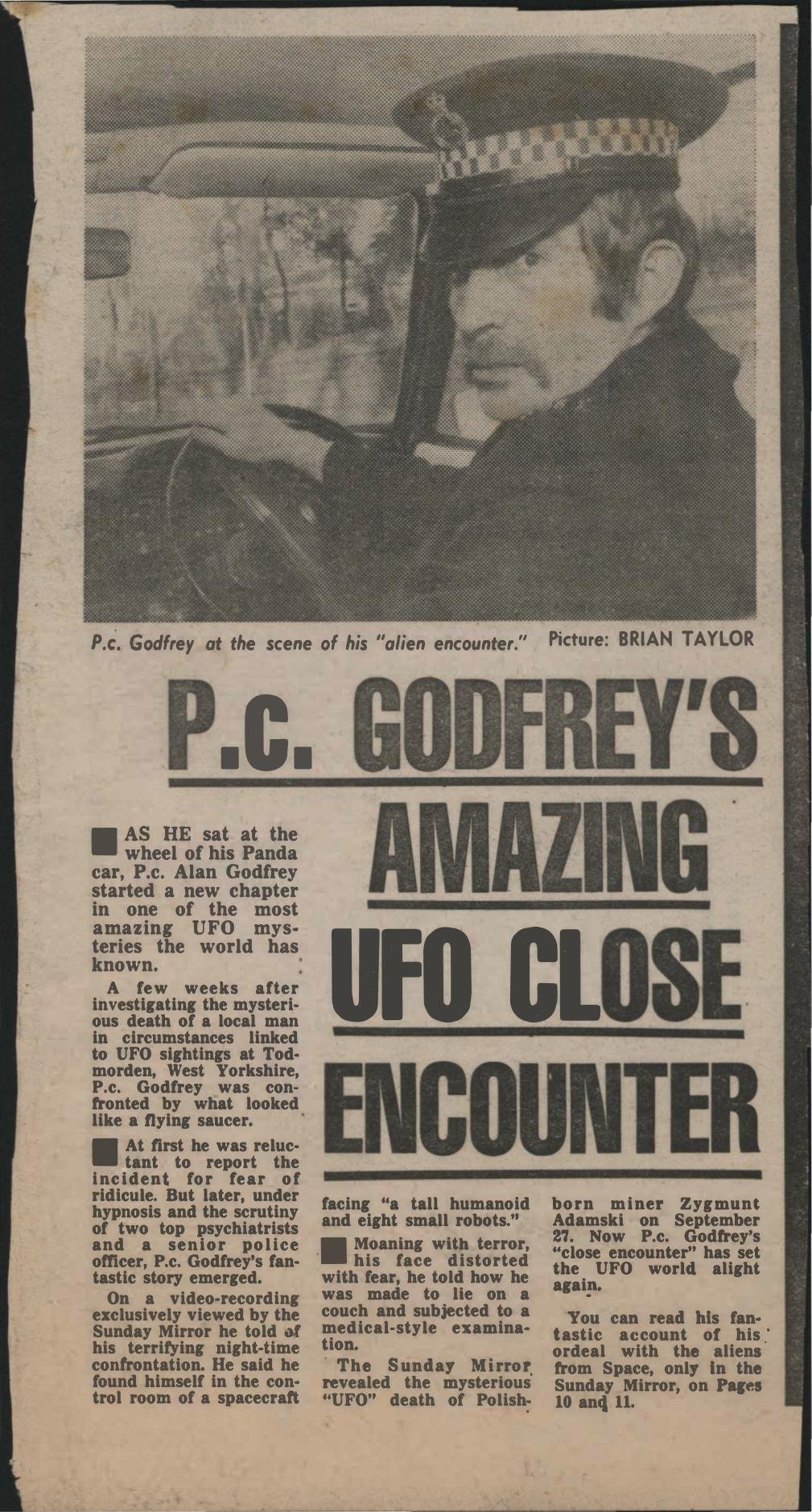 P.c. Godfrey at the scene of his "alien encounter." Picture: BRIAN TAYLOR

P.c. GODFREY'S AMAZING UFO CLOSE ENCOUNTER

AS HE sat at the wheel of his Panda car, P.c. Alan Godfrey started a new chapter in one of the most amazing UFO mysteries the world has known.

A few weeks after investigating the mysterious death of a local man in circumstances linked to UFO sightings at Todmorden, West Yorkshire, P.c. Godfrey was confronted by what looked like a flying saucer.

At first he was reluctant to report the incident for fear of ridicule. But later, under hypnosis and the scrutiny of two top psychiatrists and a senior police officer, P.c. Godfrey's fantastic story emerged.

On a video-recording exclusively viewed by the Sunday Mirror he told of his terrifying night-time confrontation. He said he found himself in the control room of a spacecraft facing "a tall humanoid and eight small robots."

Moaning with terror, his face distorted with fear, he told how he was made to lie on a couch and subjected to a medical-style examination.

The Sunday Mirror revealed the mysterious "UFO" death of Polish-born miner Zygmunt Adamski on September 27. Now P.c. Godfrey's "close encounter" has set the UFO world alight again.

You can read his fantastic account of his ordeal with the aliens from Space, only in the Sunday Mirror, on Pages 10 and 11.